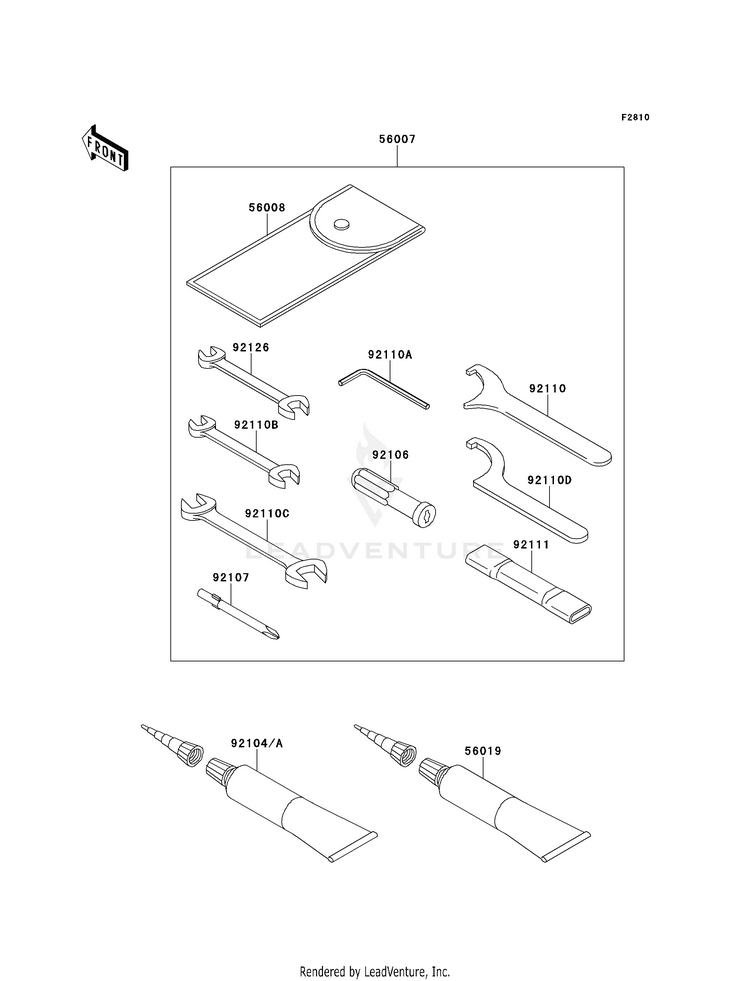 F2810

FRONT

56007

56008

92126

92110A

92110

92110B

92106

92110D

92110C

LEADVENTURE

92111

92107

92104/A

56019

Rendered by LeadVenture, Inc.